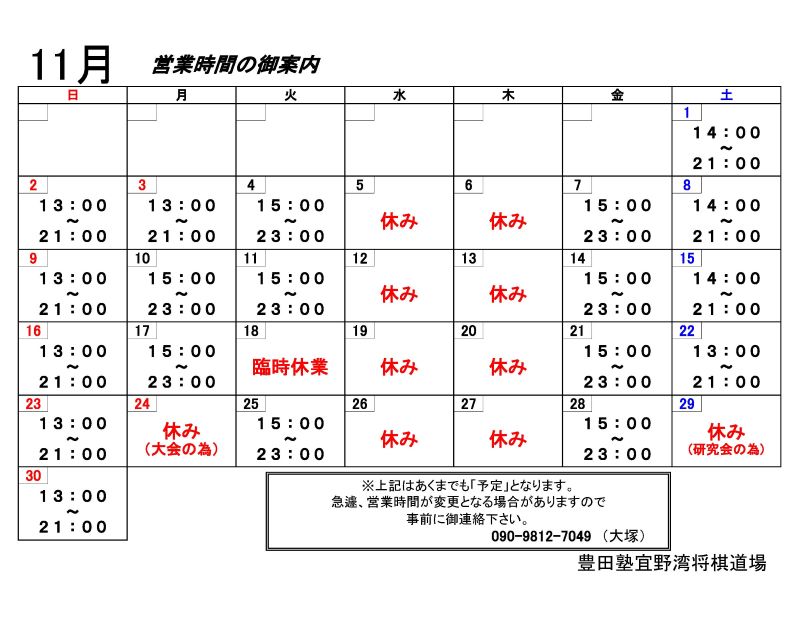 11月　営業時間の御案内

| 日 | 月 | 火 | 水 | 木 | 金 | 土 |
|---|---|---|---|---|---|---|
| | | | | | | 1 14：00 ～ 21：00 |
| 2 13：00 ～ 21：00 | 3 13：00 ～ 21：00 | 4 15：00 ～ 23：00 | 5 休み | 6 休み | 7 15：00 ～ 23：00 | 8 14：00 ～ 21：00 |
| 9 13：00 ～ 21：00 | 10 15：00 ～ 23：00 | 11 15：00 ～ 23：00 | 12 休み | 13 休み | 14 15：00 ～ 23：00 | 15 14：00 ～ 21：00 |
| 16 13：00 ～ 21：00 | 17 15：00 ～ 23：00 | 18 臨時休業 | 19 休み | 20 休み | 21 15：00 ～ 23：00 | 22 13：00 ～ 21：00 |
| 23 13：00 ～ 21：00 | 24 休み （大会の為） | 25 15：00 ～ 23：00 | 26 休み | 27 休み | 28 15：00 ～ 23：00 | 29 休み （研究会の為） |
| 30 13：00 ～ 21：00 | | | | | | |

※上記はあくまでも「予定」となります。
急遽、営業時間が変更となる場合がありますので
事前に御連絡下さい。
090-9812-7049 （大塚）

豊田塾宜野湾将棋道場